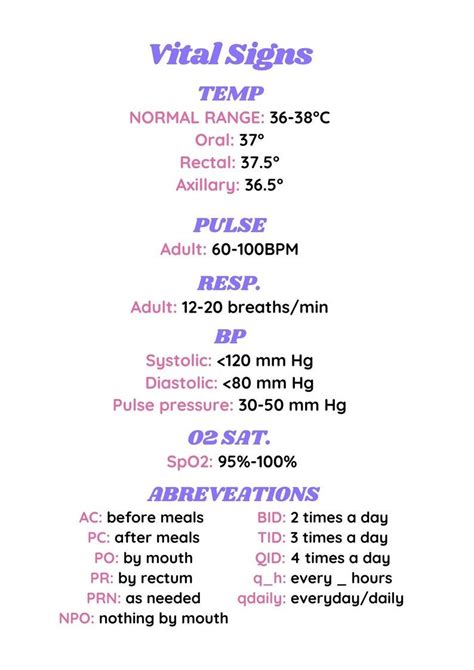 Vital Signs

TEMP

NORMAL RANGE: 36-38°C
Oral: 37°
Rectal: 37.5°
Axillary: 36.5°

PULSE

Adult: 60-100BPM

RESP.

Adult: 12-20 breaths/min

BP

Systolic: <120 mm Hg
Diastolic: <80 mm Hg
Pulse pressure: 30-50 mm Hg

O2 SAT.

SpO2: 95%-100%

ABREVEATIONS

AC: before meals
PC: after meals
PO: by mouth
PR: by rectum
PRN: as needed
NPO: nothing by mouth

BID: 2 times a day
TID: 3 times a day
QID: 4 times a day
q_h: every _ hours
qdaily: everyday/daily